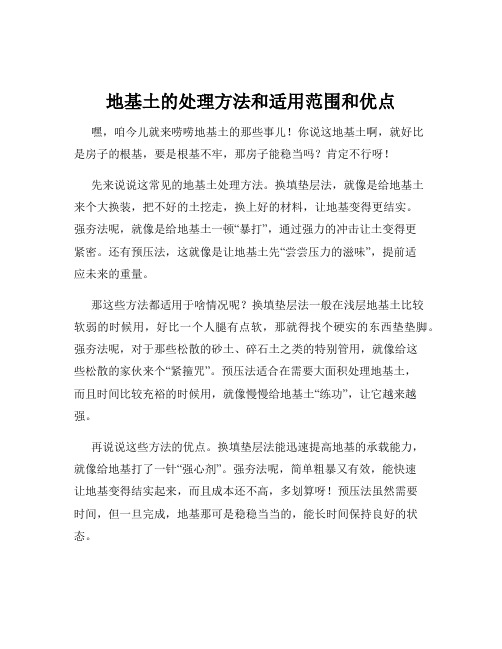 地基土的处理方法和适用范围和优点

嘿，咱今儿就来唠唠地基土的那些事儿！你说这地基土啊，就好比是房子的根基，要是根基不牢，那房子能稳当吗？肯定不行呀！

先来说说这常见的地基土处理方法。换填垫层法，就像是给地基土来个大换装，把不好的土挖走，换上好的材料，让地基变得更结实。强夯法呢，就像是给地基土一顿“暴打”，通过强力的冲击让土变得更紧密。还有预压法，这就像是让地基土先“尝尝压力的滋味”，提前适应未来的重量。

那这些方法都适用于啥情况呢？换填垫层法一般在浅层地基土比较软弱的时候用，好比一个人腿有点软，那就得找个硬实的东西垫垫脚。强夯法呢，对于那些松散的砂土、碎石土之类的特别管用，就像给这些松散的家伙来个“紧箍咒”。预压法适合在需要大面积处理地基土，而且时间比较充裕的时候用，就像慢慢给地基土“练功”，让它越来越强。

再说说这些方法的优点。换填垫层法能迅速提高地基的承载能力，就像给地基打了一针“强心剂”。强夯法呢，简单粗暴又有效，能快速让地基变得结实起来，而且成本还不高，多划算呀！预压法虽然需要时间，但一旦完成，地基那可是稳稳当当的，能长时间保持良好的状态。